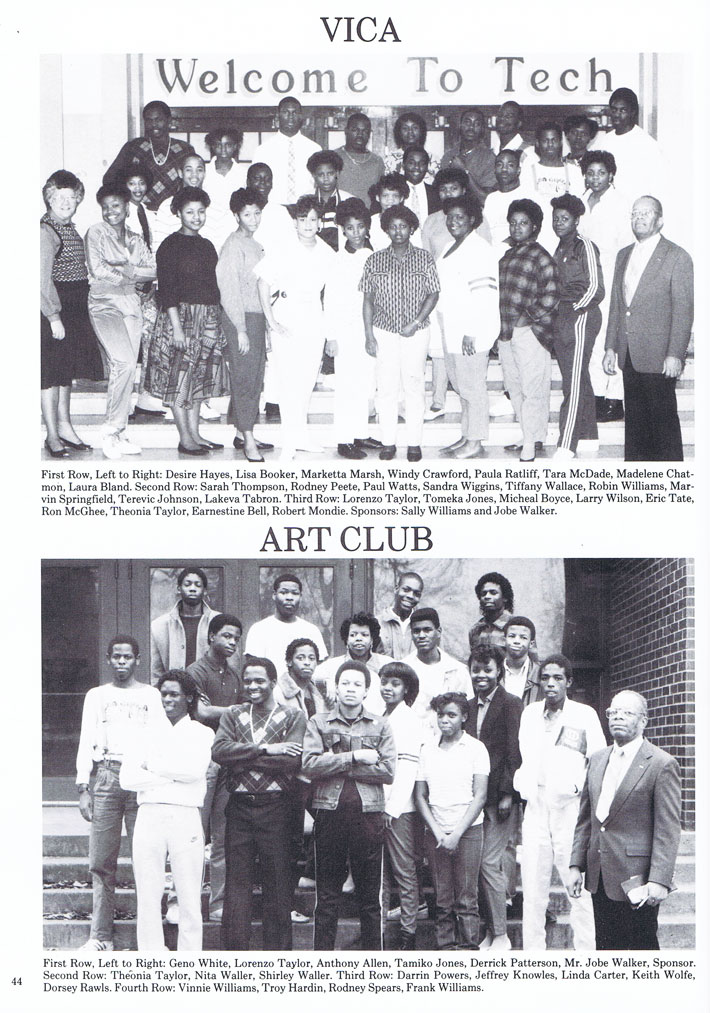 VICA

Welcome To Tech

First Row, Left to Right: Desire Hayes, Lisa Booker, Marketta Marsh, Windy Crawford, Paula Ratliff, Tara McDade, Madelene Chatmon, Laura Bland. Second Row: Sarah Thompson, Rodney Peete, Paul Watts, Sandra Wiggins, Tiffany Wallace, Robin Williams, Marvin Springfield, Terevic Johnson, Lakeva Tabron. Third Row: Lorenzo Taylor, Tomeka Jones, Micheal Boyce, Larry Wilson, Eric Tate, Ron McGhee, Theonia Taylor, Earnestine Bell, Robert Mondie. Sponsors: Sally Williams and Jobe Walker.

ART CLUB

First Row, Left to Right: Geno White, Lorenzo Taylor, Anthony Allen, Tamiko Jones, Derrick Patterson, Mr. Jobe Walker, Sponsor. Second Row: Theonia Taylor, Nita Waller, Shirley Waller. Third Row: Darrin Powers, Jeffrey Knowles, Linda Carter, Keith Wolfe, Dorsey Rawls. Fourth Row: Vinnie Williams, Troy Hardin, Rodney Spears, Frank Williams.

44